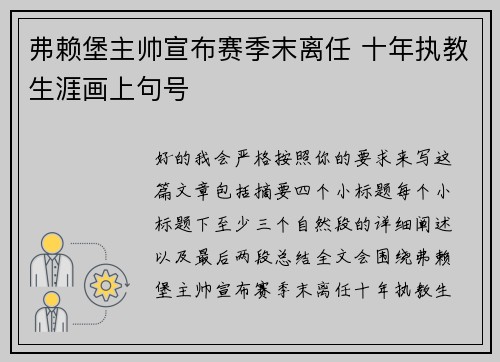 弗赖堡主帅宣布赛季末离任 十年执教生涯画上句号

好的我会严格按照你的要求来写这篇文章包括摘要四个小标题每个小标题下至少三个自然段的详细阐述以及最后两段总结全文会围绕弗赖堡主帅宣布赛季末离任十年执教生